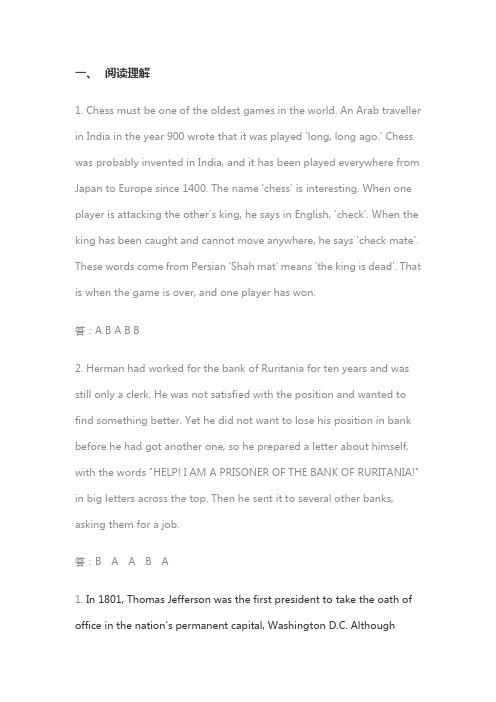 一、 阅读理解

1. Chess must be one of the oldest games in the world. An Arab traveller in India in the year 900 wrote that it was played 'long, long ago.' Chess was probably invented in India, and it has been played everywhere from Japan to Europe since 1400. The name 'chess' is interesting. When one player is attacking the other's king, he says in English, 'check'. When the king has been caught and cannot move anywhere, he says 'check mate'. These words come from Persian 'Shah mat' means 'the king is dead'. That is when the game is over, and one player has won.

答：A B A B B

2. Herman had worked for the bank of Ruritania for ten years and was still only a clerk. He was not satisfied with the position and wanted to find something better. Yet he did not want to lose his position in bank before he had got another one, so he prepared a letter about himself, with the words "HELP! I AM A PRISONER OF THE BANK OF RURITANIA!" in big letters across the top. Then he sent it to several other banks, asking them for a job.

答：B A A B A

1. In 1801, Thomas Jefferson was the first president to take the oath of office in the nation's permanent capital, Washington D.C. Although